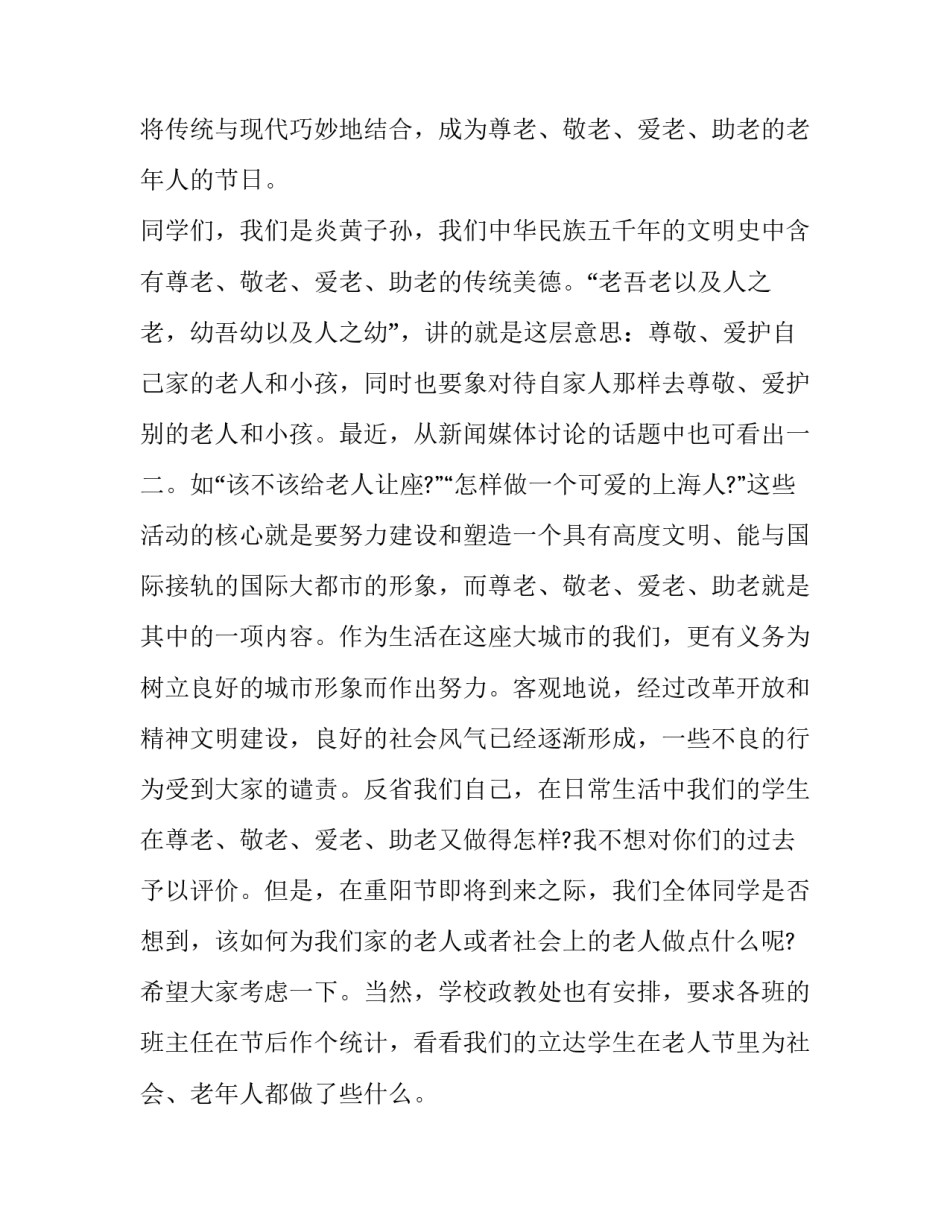 将传统与现代巧妙地结合，成为尊老、敬老、爱老、助老的老年人的节日。

同学们，我们是炎黄子孙，我们中华民族五千年的文明史中含有尊老、敬老、爱老、助老的传统美德。“老吾老以及人之老，幼吾幼以及人之幼”，讲的就是这层意思：尊敬、爱护自己家的老人和小孩，同时也要象对待自家人那样去尊敬、爱护别的老人和小孩。最近，从新闻媒体讨论的话题中也可看出一二。如“该不该给老人让座?”“怎样做一个可爱的上海人?”这些活动的核心就是要努力建设和塑造一个具有高度文明、能与国际接轨的国际大都市的形象，而尊老、敬老、爱老、助老就是其中的一项内容。作为生活在这座大城市的我们，更有义务为树立良好的城市形象而作出努力。客观地说，经过改革开放和精神文明建设，良好的社会风气已经逐渐形成，一些不良的行为受到大家的谴责。反省我们自己，在日常生活中我们的学生在尊老、敬老、爱老、助老又做得怎样?我不想对你们的过去予以评价。但是，在重阳节即将到来之际，我们全体同学是否想到，该如何为我们家的老人或者社会上的老人做点什么呢?希望大家考虑一下。当然，学校政教处也有安排，要求各班的班主任在节后作个统计，看看我们的立达学生在老人节里为社会、老年人都做了些什么。